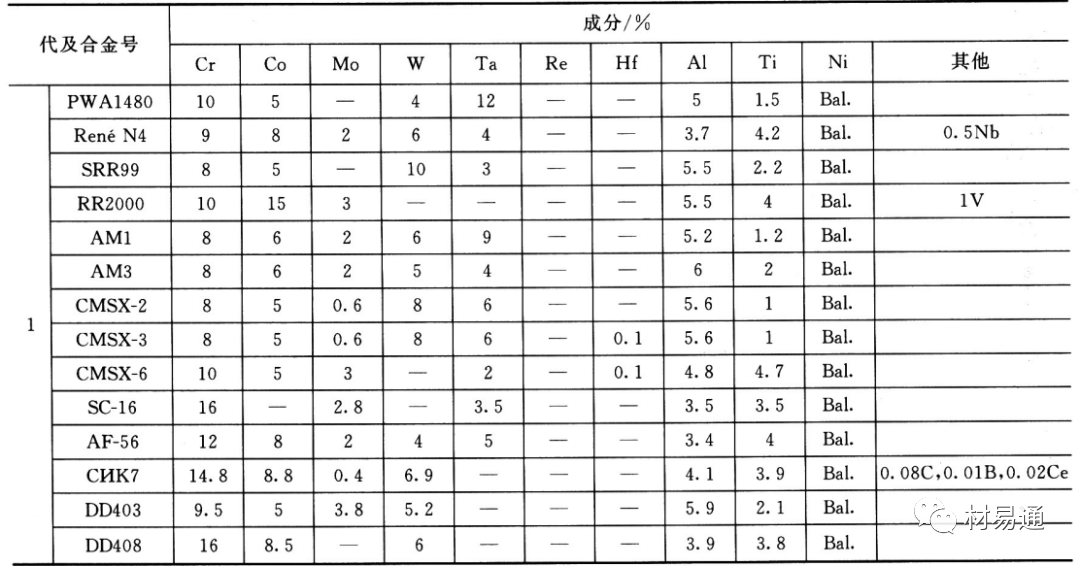 | 代及合金号 | | 成分/% | | | | | | | | | | |
|---|---|---|---|---|---|---|---|---|---|---|---|---|
| | | Cr | Co | Mo | W | Ta | Re | Hf | Al | Ti | Ni | 其他 |
| 1 | PWA1480 | 10 | 5 | — | 4 | 12 | — | — | 5 | 1.5 | Bal. | |
| | René N4 | 9 | 8 | 2 | 6 | 4 | — | — | 3.7 | 4.2 | Bal. | 0.5Nb |
| | SRR99 | 8 | 5 | — | 10 | 3 | — | — | 5.5 | 2.2 | Bal. | |
| | RR2000 | 10 | 15 | 3 | — | — | — | — | 5.5 | 4 | Bal. | 1V |
| | AM1 | 8 | 6 | 2 | 6 | 9 | — | — | 5.2 | 1.2 | Bal. | |
| | AM3 | 8 | 6 | 2 | 5 | 4 | — | — | 6 | 2 | Bal. | |
| | CMSX-2 | 8 | 5 | 0.6 | 8 | 6 | — | — | 5.6 | 1 | Bal. | |
| | CMSX-3 | 8 | 5 | 0.6 | 8 | 6 | — | 0.1 | 5.6 | 1 | Bal. | |
| | CMSX-6 | 10 | 5 | 3 | — | 2 | — | 0.1 | 4.8 | 4.7 | Bal. | |
| | SC-16 | 16 | — | 2.8 | — | 3.5 | — | — | 3.5 | 3.5 | Bal. | |
| | AF-56 | 12 | 8 | 2 | 4 | 5 | — | — | 3.4 | 4 | Bal. | |
| | СИК7 | 14.8 | 8.8 | 0.4 | 6.9 | — | — | — | 4.1 | 3.9 | Bal. | 0.08C,0.01B,0.02Ce |
| | DD403 | 9.5 | 5 | 3.8 | 5.2 | — | — | — | 5.9 | 2.1 | Bal. | |
| | DD408 | 16 | 8.5 | — | 6 | — | — | — | 3.9 | 3.8 | Bal. | |

材易通